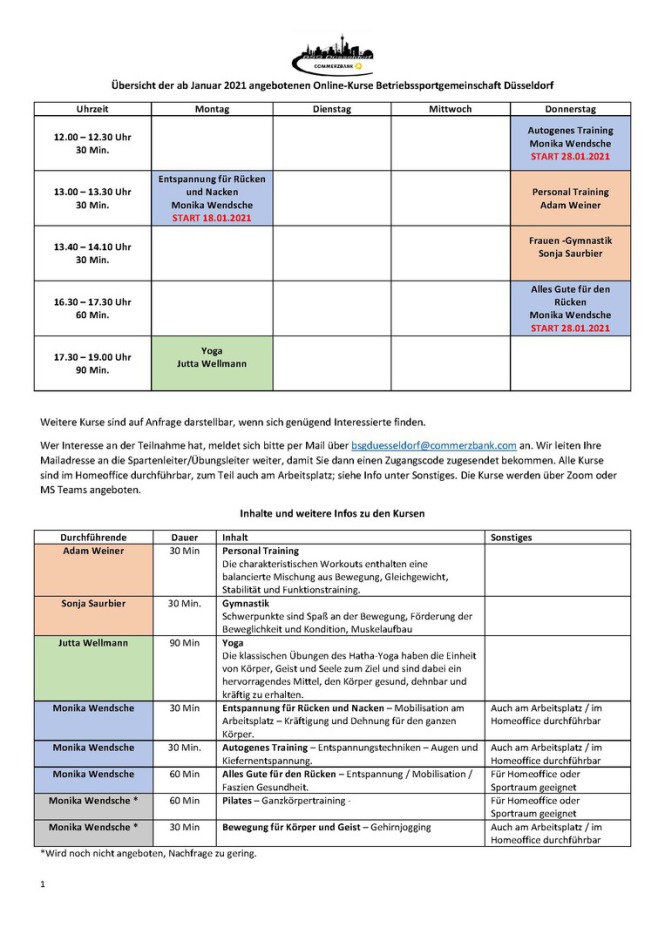 COMMERZBANK

Übersicht der ab Januar 2021 angebotenen Online-Kurse Betriebssportgemeinschaft Düsseldorf

| Uhrzeit | Montag | Dienstag | Mittwoch | Donnerstag |
|---|---|---|---|---|
| 12.00 – 12.30 Uhr 30 Min. | | | | Autogenes Training Monika Wendsche START 28.01.2021 |
| 13.00 – 13.30 Uhr 30 Min. | Entspannung für Rücken und Nacken Monika Wendsche START 18.01.2021 | | | Personal Training Adam Weiner |
| 13.40 – 14.10 Uhr 30 Min. | | | | Frauen -Gymnastik Sonja Saurbier |
| 16.30 – 17.30 Uhr 60 Min. | | | | Alles Gute für den Rücken Monika Wendsche START 28.01.2021 |
| 17.30 – 19.00 Uhr 90 Min. | Yoga Jutta Wellmann | | | |

Weitere Kurse sind auf Anfrage darstellbar, wenn sich genügend Interessierte finden.

Wer Interesse an der Teilnahme hat, meldet sich bitte per Mail über bsgduesseldorf@commerzbank.com an. Wir leiten Ihre Mailadresse an die Spartenleiter/Übungsleiter weiter, damit Sie dann einen Zugangscode zugesendet bekommen. Alle Kurse sind im Homeoffice durchführbar, zum Teil auch am Arbeitsplatz; siehe Info unter Sonstiges. Die Kurse werden über Zoom oder MS Teams angeboten.

Inhalte und weitere Infos zu den Kursen

| Durchführende | Dauer | Inhalt | Sonstiges |
|---|---|---|---|
| Adam Weiner | 30 Min | Personal Training Die charakteristischen Workouts enthalten eine balancierte Mischung aus Bewegung, Gleichgewicht, Stabilität und Funktionstraining. | |
| Sonja Saurbier | 30 Min. | Gymnastik Schwerpunkte sind Spaß an der Bewegung, Förderung der Beweglichkeit und Kondition, Muskelaufbau | |
| Jutta Wellmann | 90 Min | Yoga Die klassischen Übungen des Hatha-Yoga haben die Einheit von Körper, Geist und Seele zum Ziel und sind dabei ein hervorragendes Mittel, den Körper gesund, dehnbar und kräftig zu erhalten. | |
| Monika Wendsche | 30 Min | Entspannung für Rücken und Nacken – Mobilisation am Arbeitsplatz – Kräftigung und Dehnung für den ganzen Körper. | Auch am Arbeitsplatz / im Homeoffice durchführbar |
| Monika Wendsche | 30 Min. | Autogenes Training – Entspannungstechniken – Augen und Kiefernentspannung. | Auch am Arbeitsplatz / im Homeoffice durchführbar |
| Monika Wendsche | 60 Min | Alles Gute für den Rücken – Entspannung / Mobilisation / Faszien Gesundheit. | Für Homeoffice oder Sportraum geeignet |
| Monika Wendsche * | 60 Min | Pilates – Ganzkörpertraining - | Für Homeoffice oder Sportraum geeignet |
| Monika Wendsche * | 30 Min | Bewegung für Körper und Geist – Gehirnjogging | Auch am Arbeitsplatz / im Homeoffice durchführbar |

*Wird noch nicht angeboten, Nachfrage zu gering.

1